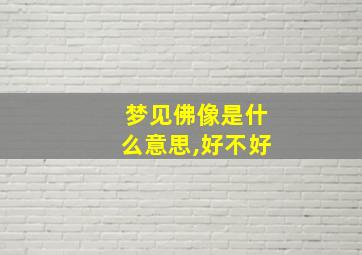 梦见佛像是什么意思,好不好